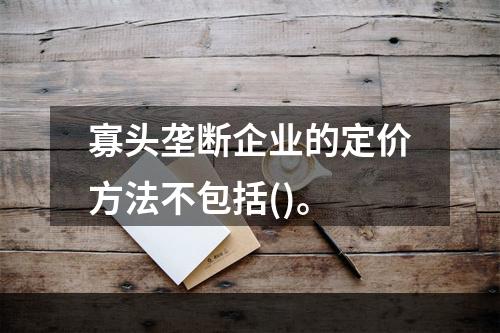 寡头垄断企业的定价方法不包括()。